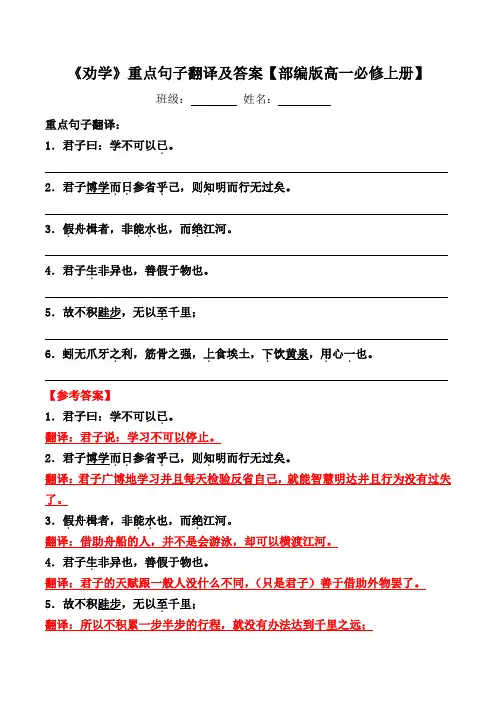 《劝学》重点句子翻译及答案【部编版高一必修上册】

班级：________ 姓名：________

重点句子翻译：

1．君子曰：学不可以已。

2．君子博学而日参省乎己，则知明而行无过矣。

3．假舟楫者，非能水也，而绝江河。

4．君子生非异也，善假于物也。

5．故不积跬步，无以至千里；

6．蚓无爪牙之利，筋骨之强，上食埃土，下饮黄泉，用心一也。

【参考答案】

1．君子曰：学不可以已。

翻译：君子说：学习不可以停止。

2．君子博学而日参省乎己，则知明而行无过矣。

翻译：君子广博地学习并且每天检验反省自己，就能智慧明达并且行为没有过失了。

3．假舟楫者，非能水也，而绝江河。

翻译：借助舟船的人，并不是会游泳，却可以横渡江河。

4．君子生非异也，善假于物也。

翻译：君子的天赋跟一般人没什么不同，（只是君子）善于借助外物罢了。

5．故不积跬步，无以至千里；

翻译：所以不积累一步半步的行程，就没有办法达到千里之远；